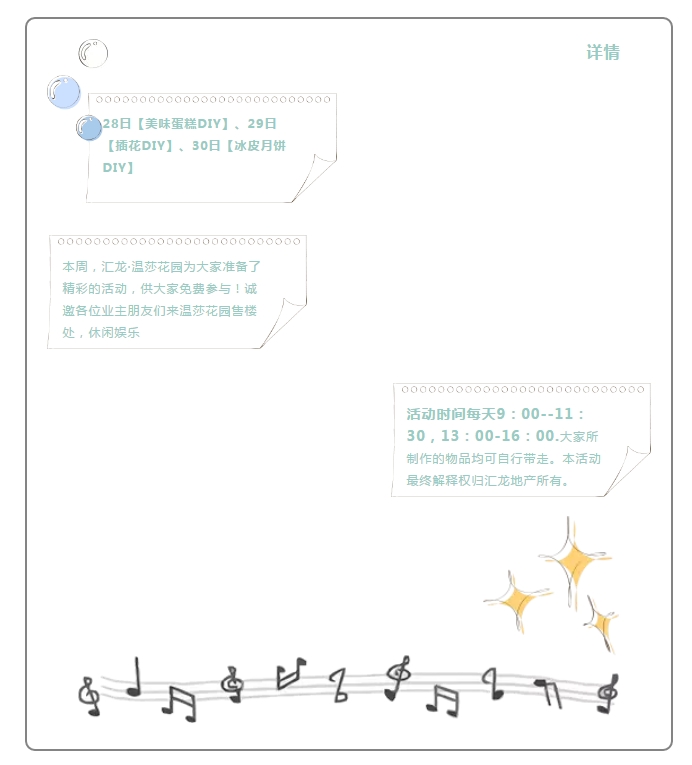 详情

28日【美味蛋糕DIY】、29日【插花DIY】、30日【冰皮月饼DIY】

本周，汇龙·温莎花园为大家准备了精彩的活动，供大家免费参与！诚邀各位业主朋友们来温莎花园售楼处，休闲娱乐

活动时间每天9：00--11：30，13：00-16：00.大家所制作的物品均可自行带走。本活动最终解释权归汇龙地产所有。